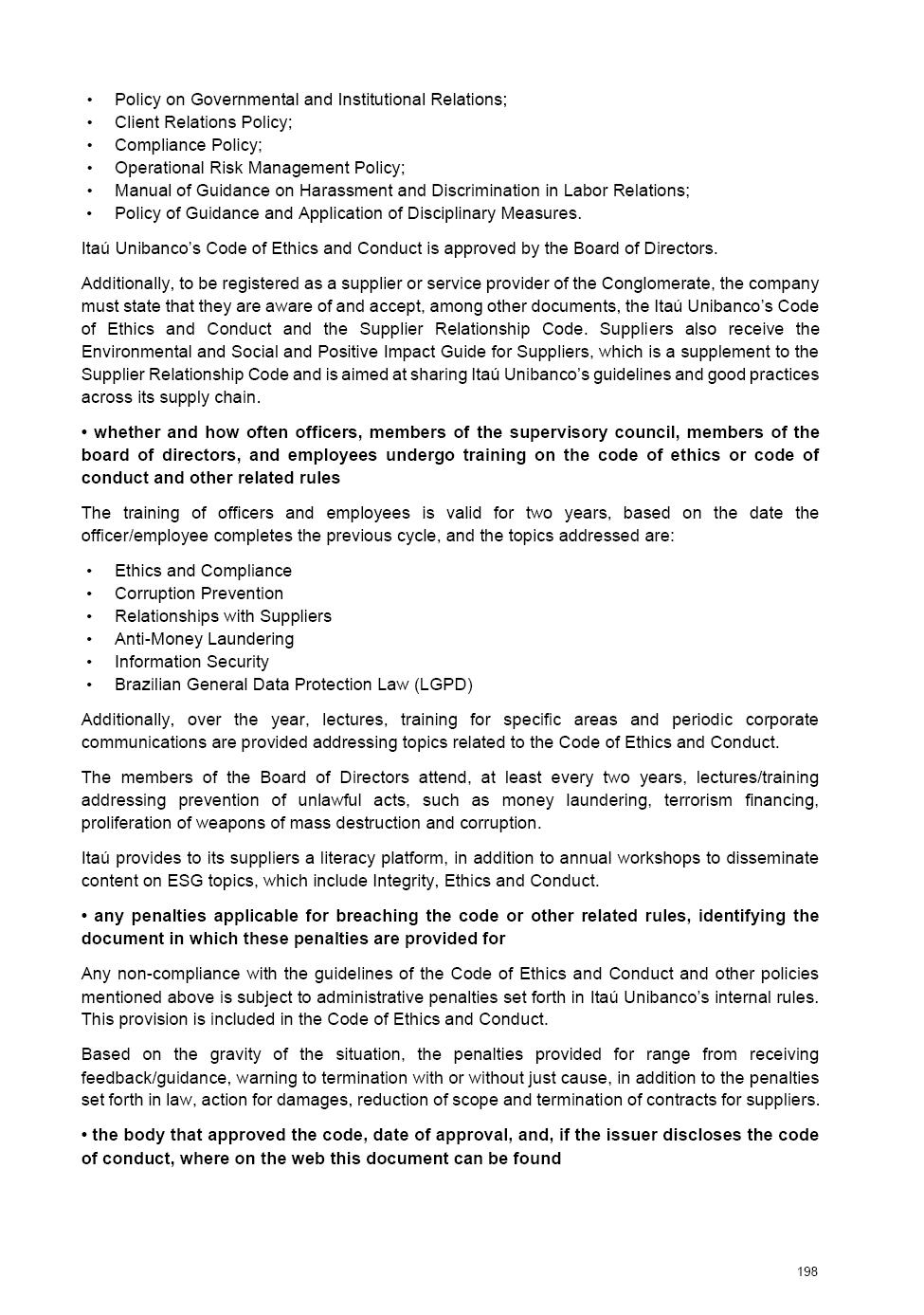 • Policy on Governmental and Institutional Relations;
• Client Relations Policy;
• Compliance Policy;
• Operational Risk Management Policy;
• Manual of Guidance on Harassment and Discrimination in Labor Relations;
• Policy of Guidance and Application of Disciplinary Measures.

Itaú Unibanco's Code of Ethics and Conduct is approved by the Board of Directors.

Additionally, to be registered as a supplier or service provider of the Conglomerate, the company must state that they are aware of and accept, among other documents, the Itaú Unibanco's Code of Ethics and Conduct and the Supplier Relationship Code. Suppliers also receive the Environmental and Social and Positive Impact Guide for Suppliers, which is a supplement to the Supplier Relationship Code and is aimed at sharing Itaú Unibanco's guidelines and good practices across its supply chain.

• whether and how often officers, members of the supervisory council, members of the board of directors, and employees undergo training on the code of ethics or code of conduct and other related rules

The training of officers and employees is valid for two years, based on the date the officer/employee completes the previous cycle, and the topics addressed are:

• Ethics and Compliance
• Corruption Prevention
• Relationships with Suppliers
• Anti-Money Laundering
• Information Security
• Brazilian General Data Protection Law (LGPD)

Additionally, over the year, lectures, training for specific areas and periodic corporate communications are provided addressing topics related to the Code of Ethics and Conduct.

The members of the Board of Directors attend, at least every two years, lectures/training addressing prevention of unlawful acts, such as money laundering, terrorism financing, proliferation of weapons of mass destruction and corruption.

Itaú provides to its suppliers a literacy platform, in addition to annual workshops to disseminate content on ESG topics, which include Integrity, Ethics and Conduct.

• any penalties applicable for breaching the code or other related rules, identifying the document in which these penalties are provided for

Any non-compliance with the guidelines of the Code of Ethics and Conduct and other policies mentioned above is subject to administrative penalties set forth in Itaú Unibanco's internal rules. This provision is included in the Code of Ethics and Conduct.

Based on the gravity of the situation, the penalties provided for range from receiving feedback/guidance, warning to termination with or without just cause, in addition to the penalties set forth in law, action for damages, reduction of scope and termination of contracts for suppliers.

• the body that approved the code, date of approval, and, if the issuer discloses the code of conduct, where on the web this document can be found

198